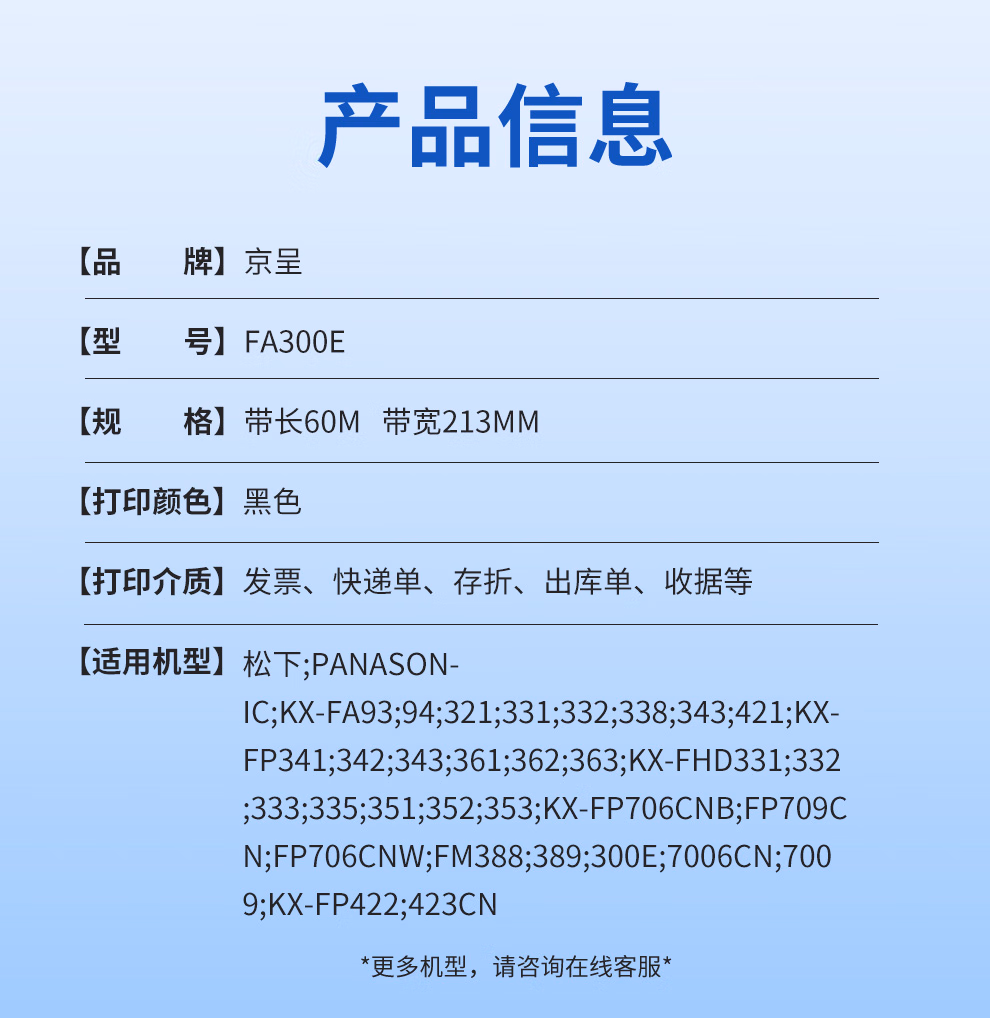 产品信息

【品　　牌】京呈

【型　　号】FA300E

【规　　格】带长60M 带宽213MM

【打印颜色】黑色

【打印介质】发票、快递单、存折、出库单、收据等

【适用机型】松下;PANASONIC;KX-FA93;94;321;331;332;338;343;421;KX-FP341;342;343;361;362;363;KX-FHD331;332;333;335;351;352;353;KX-FP706CNB;FP709CN;FP706CNW;FM388;389;300E;7006CN;7009;KX-FP422;423CN

*更多机型，请咨询在线客服*